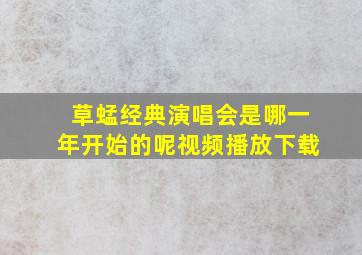 草蜢经典演唱会是哪一年开始的呢视频播放下载